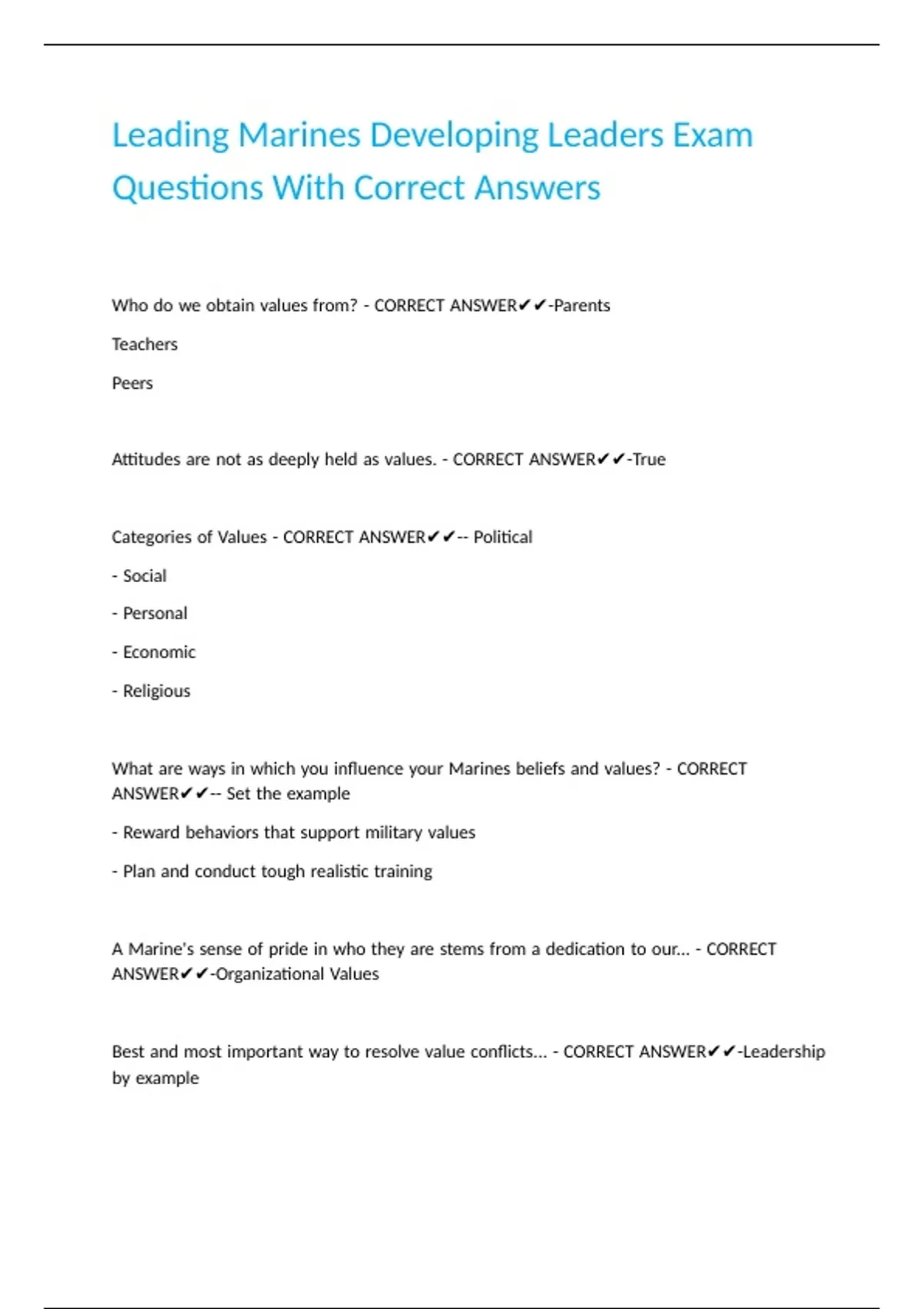 Leading Marines Developing Leaders Exam Questions With Correct Answers

Who do we obtain values from? - CORRECT ANSWER✔✔-Parents

Teachers

Peers

Attitudes are not as deeply held as values. - CORRECT ANSWER✔✔-True

Categories of Values - CORRECT ANSWER✔✔-- Political

- Social

- Personal

- Economic

- Religious

What are ways in which you influence your Marines beliefs and values? - CORRECT ANSWER✔✔-- Set the example

- Reward behaviors that support military values

- Plan and conduct tough realistic training

A Marine's sense of pride in who they are stems from a dedication to our... - CORRECT ANSWER✔✔-Organizational Values

Best and most important way to resolve value conflicts... - CORRECT ANSWER✔✔-Leadership by example